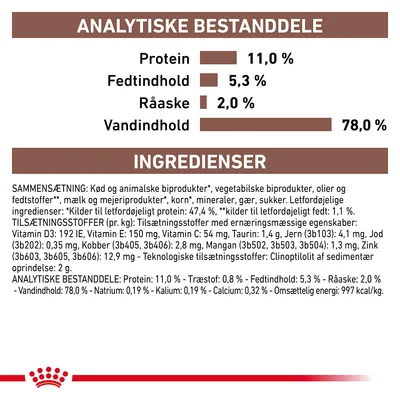 ANALYTISKE BESTANDDELE

Protein 11,0 %
Fedtindhold 5,3 %
Råaske 2,0 %
Vandindhold 78,0 %

INGREDIENSER

SAMMENSÆTNING: Kød og animalske biprodukter*, vegetabilske biprodukter, olier og fedtstoffer**, mælk og mejeriprodukter*, korn*, mineraler, gær, sukker. Letfordøjelige ingredienser: *Kilder til letfordøjeligt protein: 47,4 %, **kilder til letfordøjeligt fedt: 1,1 %. TILSÆTNINGSSTOFFER (pr. kg): Tilsætningsstoffer med ernæringsmæssige egenskaber: Vitamin D3: 192 IE, Vitamin E: 150 mg, Vitamin C: 54 mg, Taurin: 1,4 g, Jern (3b103): 4,1 mg, Jod (3b202): 0,35 mg, Kobber (3b405, 3b406): 2,8 mg, Mangan (3b502, 3b503, 3b504): 1,3 mg, Zink (3b603, 3b605, 3b606): 12,9 mg - Teknologiske tilsætningsstoffer: Clinoptilolit af sedimentær oprindelse: 2 g.
ANALYTISKE BESTANDDELE: Protein: 11,0 % - Træstof: 0,8 % - Fedtindhold: 5,3 % - Råaske: 2,0 % - Vandindhold: 78,0 % - Natrium: 0,19 % - Kalium: 0,19 % - Calcium: 0,32 % - Omsættelig energi: 997 kcal/kg.